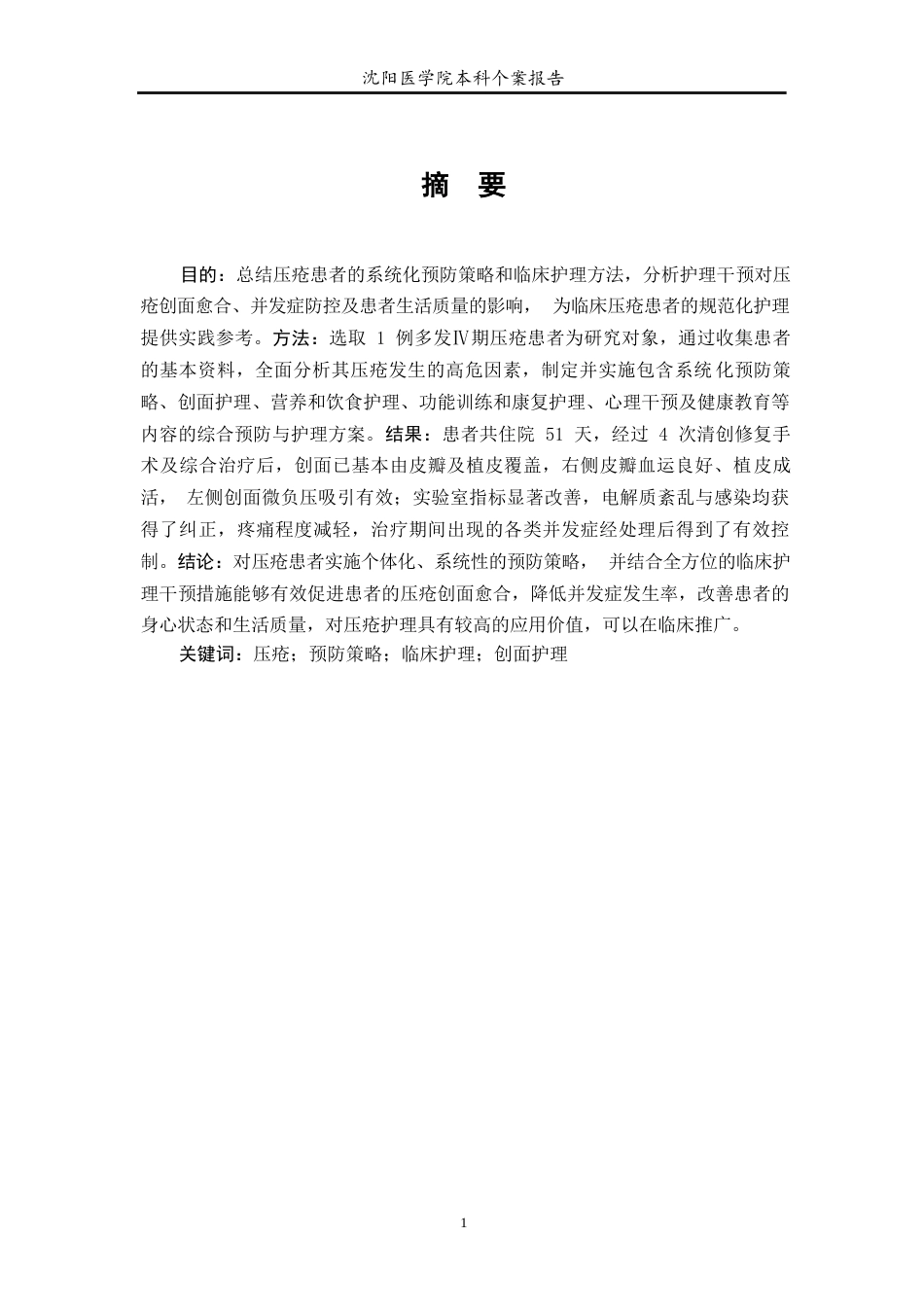 沈阳医学院本科个案报告

摘 要

目的：总结压疮患者的系统化预防策略和临床护理方法，分析护理干预对压疮创面愈合、并发症防控及患者生活质量的影响， 为临床压疮患者的规范化护理提供实践参考。方法：选取 1 例多发Ⅳ期压疮患者为研究对象，通过收集患者的基本资料，全面分析其压疮发生的高危因素，制定并实施包含系统化预防策略、创面护理、营养和饮食护理、功能训练和康复护理、心理干预及健康教育等内容的综合预防与护理方案。结果：患者共住院 51 天，经过 4 次清创修复手术及综合治疗后，创面已基本由皮瓣及植皮覆盖，右侧皮瓣血运良好、植皮成活， 左侧创面微负压吸引有效；实验室指标显著改善，电解质紊乱与感染均获得了纠正，疼痛程度减轻，治疗期间出现的各类并发症经处理后得到了有效控制。结论：对压疮患者实施个体化、系统性的预防策略， 并结合全方位的临床护理干预措施能够有效促进患者的压疮创面愈合，降低并发症发生率，改善患者的身心状态和生活质量，对压疮护理具有较高的应用价值，可以在临床推广。

关键词：压疮；预防策略；临床护理；创面护理

1